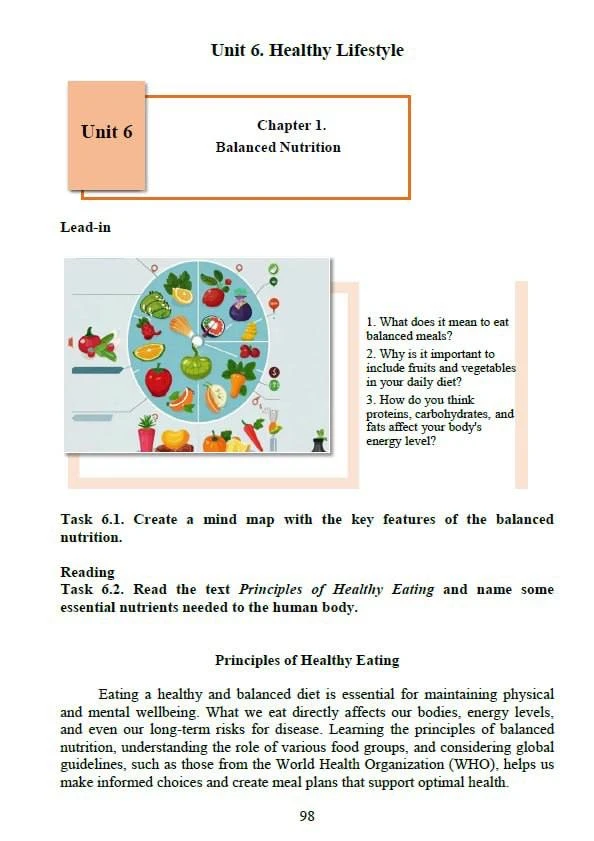 Unit 6. Healthy Lifestyle

Unit 6

Chapter 1.
Balanced Nutrition

Lead-in

1. What does it mean to eat balanced meals?
2. Why is it important to include fruits and vegetables in your daily diet?
3. How do you think proteins, carbohydrates, and fats affect your body's energy level?

Task 6.1. Create a mind map with the key features of the balanced nutrition.

Reading
Task 6.2. Read the text Principles of Healthy Eating and name some essential nutrients needed to the human body.

Principles of Healthy Eating

Eating a healthy and balanced diet is essential for maintaining physical and mental wellbeing. What we eat directly affects our bodies, energy levels, and even our long-term risks for disease. Learning the principles of balanced nutrition, understanding the role of various food groups, and considering global guidelines, such as those from the World Health Organization (WHO), helps us make informed choices and create meal plans that support optimal health.

98